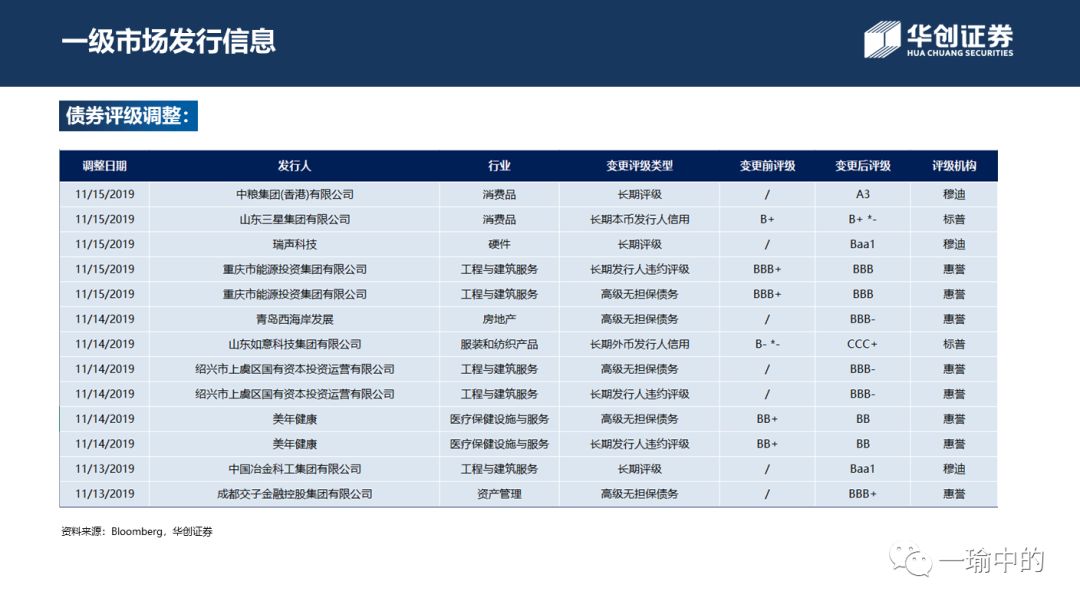 一级市场发行信息

华创证券
HUA CHUANG SECURITIES

债券评级调整：

| 调整日期 | 发行人 | 行业 | 变更评级类型 | 变更前评级 | 变更后评级 | 评级机构 |
|---|---|---|---|---|---|---|
| 11/15/2019 | 中粮集团(香港)有限公司 | 消费品 | 长期评级 | / | A3 | 穆迪 |
| 11/15/2019 | 山东三星集团有限公司 | 消费品 | 长期本币发行人信用 | B+ | B+ *- | 标普 |
| 11/15/2019 | 瑞声科技 | 硬件 | 长期评级 | / | Baa1 | 穆迪 |
| 11/15/2019 | 重庆市能源投资集团有限公司 | 工程与建筑服务 | 长期发行人违约评级 | BBB+ | BBB | 惠誉 |
| 11/15/2019 | 重庆市能源投资集团有限公司 | 工程与建筑服务 | 高级无担保债务 | BBB+ | BBB | 惠誉 |
| 11/14/2019 | 青岛西海岸发展 | 房地产 | 高级无担保债务 | / | BBB- | 惠誉 |
| 11/14/2019 | 山东如意科技集团有限公司 | 服装和纺织产品 | 长期外币发行人信用 | B- *- | CCC+ | 标普 |
| 11/14/2019 | 绍兴市上虞区国有资本投资运营有限公司 | 工程与建筑服务 | 高级无担保债务 | / | BBB- | 惠誉 |
| 11/14/2019 | 绍兴市上虞区国有资本投资运营有限公司 | 工程与建筑服务 | 长期发行人违约评级 | / | BBB- | 惠誉 |
| 11/14/2019 | 美年健康 | 医疗保健设施与服务 | 高级无担保债务 | BB+ | BB | 惠誉 |
| 11/14/2019 | 美年健康 | 医疗保健设施与服务 | 长期发行人违约评级 | BB+ | BB | 惠誉 |
| 11/13/2019 | 中国冶金科工集团有限公司 | 工程与建筑服务 | 长期评级 | / | Baa1 | 穆迪 |
| 11/13/2019 | 成都交子金融控股集团有限公司 | 资产管理 | 高级无担保债务 | / | BBB+ | 惠誉 |

资料来源：Bloomberg，华创证券

一瑜中的